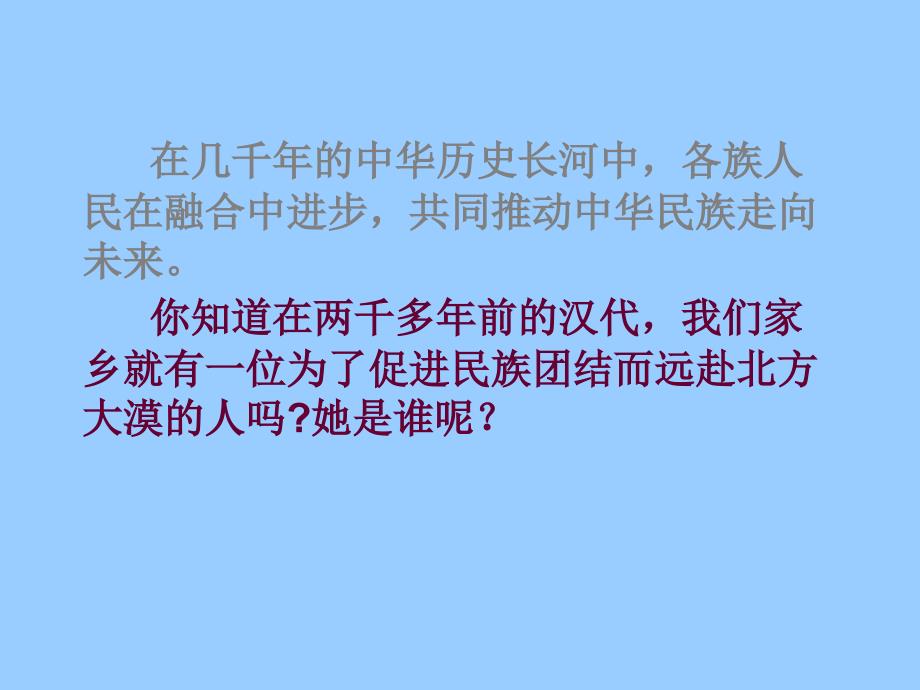 在几千年的中华历史长河中，各族人民在融合中进步，共同推动中华民族走向未来。

你知道在两千多年前的汉代，我们家乡就有一位为了促进民族团结而远赴北方大漠的人吗?她是谁呢？